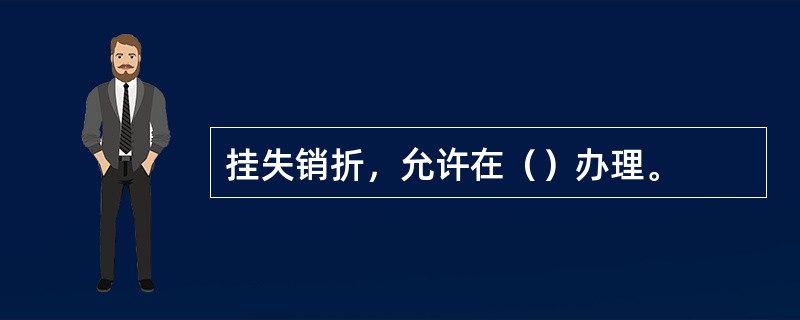 挂失销折，允许在（）办理。